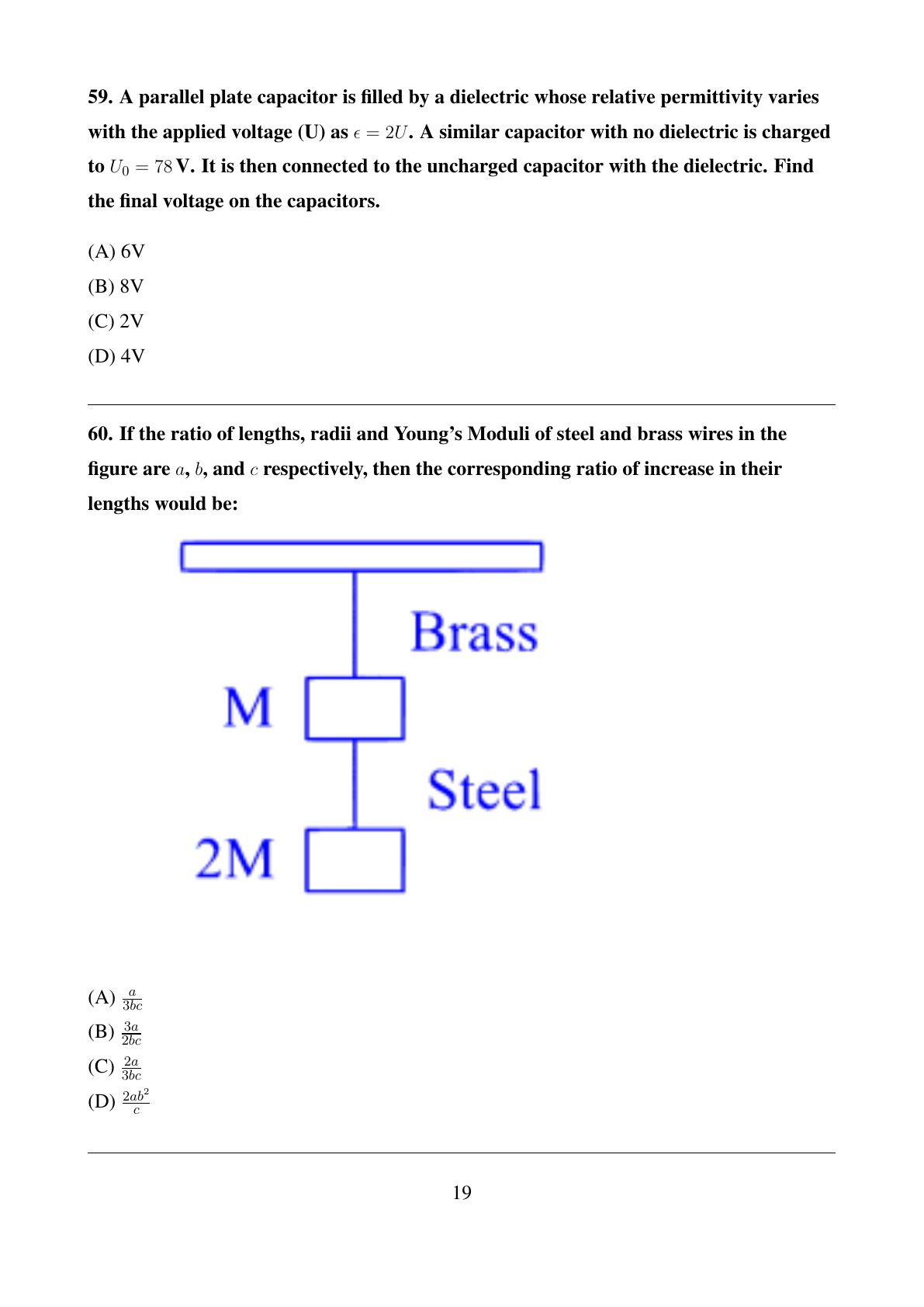 59. A parallel plate capacitor is filled by a dielectric whose relative permittivity varies with the applied voltage (U) as $\epsilon = 2U$. A similar capacitor with no dielectric is charged to $U_0 = 78$ V. It is then connected to the uncharged capacitor with the dielectric. Find the final voltage on the capacitors.

(A) 6V
(B) 8V
(C) 2V
(D) 4V

60. If the ratio of lengths, radii and Young's Moduli of steel and brass wires in the figure are $a$, $b$, and $c$ respectively, then the corresponding ratio of increase in their lengths would be:

Brass
M
Steel
2M

(A) $\frac{a}{3bc}$
(B) $\frac{3a}{2bc}$
(C) $\frac{2a}{3bc}$
(D) $\frac{2ab^2}{c}$

19